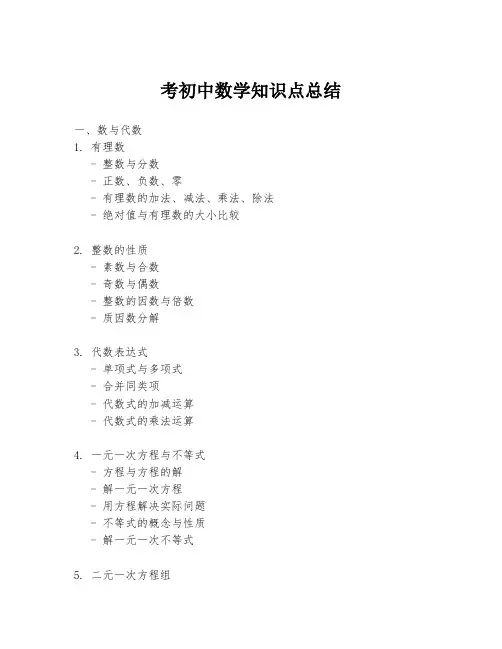 考初中数学知识点总结

一、数与代数
1. 有理数
- 整数与分数
- 正数、负数、零
- 有理数的加法、减法、乘法、除法
- 绝对值与有理数的大小比较

2. 整数的性质
- 素数与合数
- 奇数与偶数
- 整数的因数与倍数
- 质因数分解

3. 代数表达式
- 单项式与多项式
- 合并同类项
- 代数式的加减运算
- 代数式的乘法运算

4. 一元一次方程与不等式
- 方程与方程的解
- 解一元一次方程
- 用方程解决实际问题
- 不等式的概念与性质
- 解一元一次不等式

5. 二元一次方程组